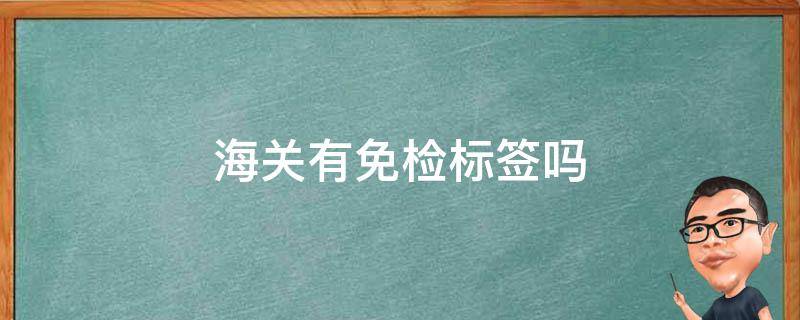 海关有免检标签吗